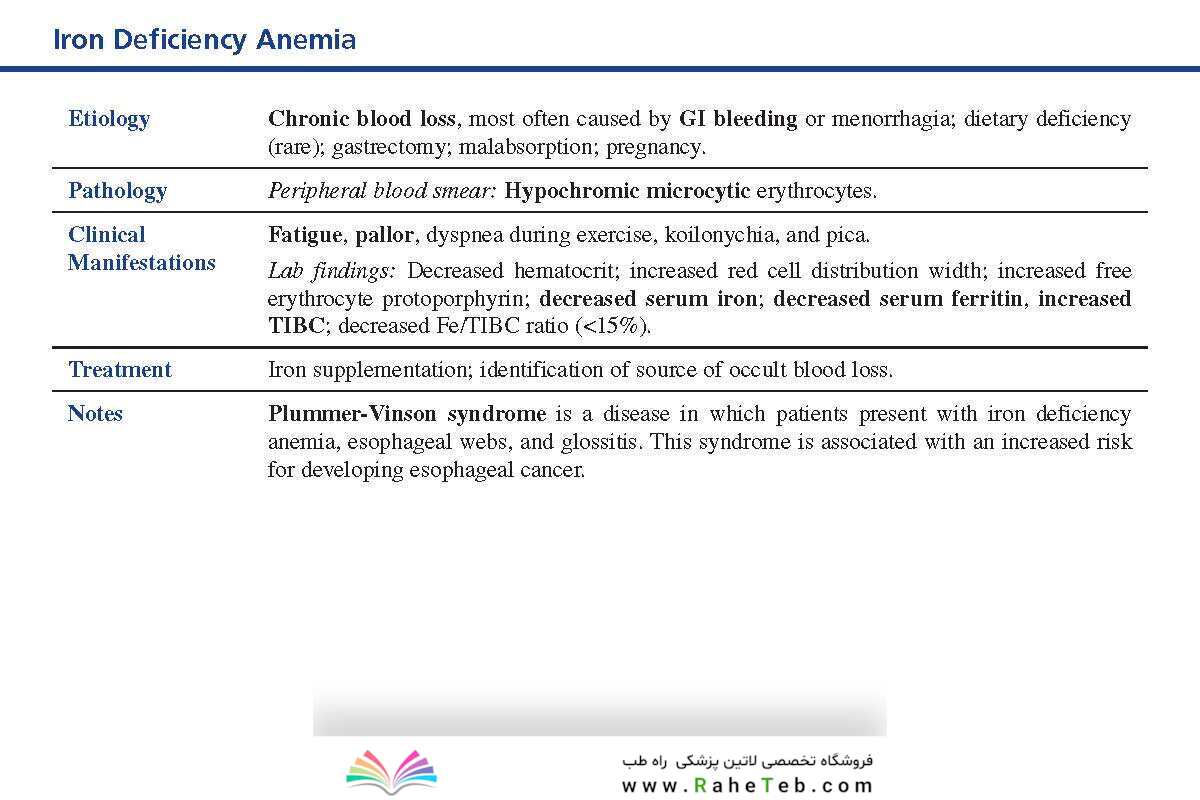 Iron Deficiency Anemia

| | |
|---|---|
| Etiology | Chronic blood loss, most often caused by GI bleeding or menorrhagia; dietary deficiency (rare); gastrectomy; malabsorption; pregnancy. |
| Pathology | Peripheral blood smear: Hypochromic microcytic erythrocytes. |
| Clinical Manifestations | Fatigue, pallor, dyspnea during exercise, koilonychia, and pica. Lab findings: Decreased hematocrit; increased red cell distribution width; increased free erythrocyte protoporphyrin; decreased serum iron; decreased serum ferritin, increased TIBC; decreased Fe/TIBC ratio (<15%). |
| Treatment | Iron supplementation; identification of source of occult blood loss. |
| Notes | Plummer-Vinson syndrome is a disease in which patients present with iron deficiency anemia, esophageal webs, and glossitis. This syndrome is associated with an increased risk for developing esophageal cancer. |

فروشگاه تخصصی لاتین پزشکی راه طب
www.RaheTeb.com